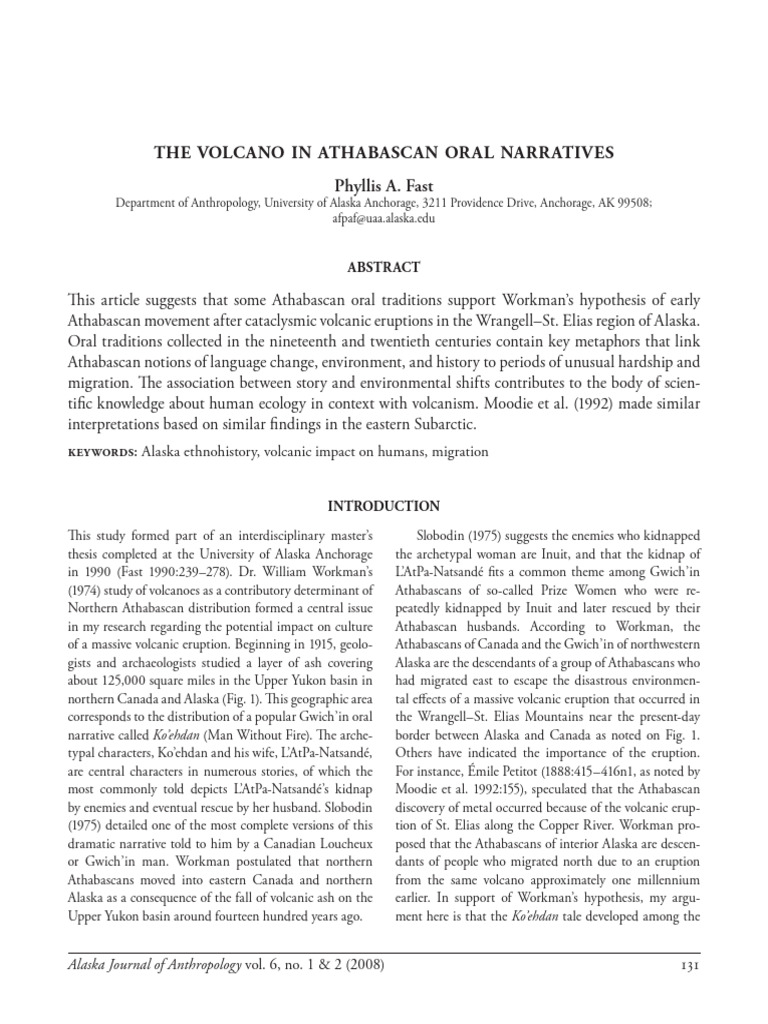 THE VOLCANO IN ATHABASCAN ORAL NARRATIVES

Phyllis A. Fast

Department of Anthropology, University of Alaska Anchorage, 3211 Providence Drive, Anchorage, AK 99508; afpaf@uaa.alaska.edu

ABSTRACT

This article suggests that some Athabascan oral traditions support Workman's hypothesis of early Athabascan movement after cataclysmic volcanic eruptions in the Wrangell–St. Elias region of Alaska. Oral traditions collected in the nineteenth and twentieth centuries contain key metaphors that link Athabascan notions of language change, environment, and history to periods of unusual hardship and migration. The association between story and environmental shifts contributes to the body of scientific knowledge about human ecology in context with volcanism. Moodie et al. (1992) made similar interpretations based on similar findings in the eastern Subarctic.

KEYWORDS: Alaska ethnohistory, volcanic impact on humans, migration

INTRODUCTION

This study formed part of an interdisciplinary master's thesis completed at the University of Alaska Anchorage in 1990 (Fast 1990:239–278). Dr. William Workman's (1974) study of volcanoes as a contributory determinant of Northern Athabascan distribution formed a central issue in my research regarding the potential impact on culture of a massive volcanic eruption. Beginning in 1915, geologists and archaeologists studied a layer of ash covering about 125,000 square miles in the Upper Yukon basin in northern Canada and Alaska (Fig. 1). This geographic area corresponds to the distribution of a popular Gwich'in oral narrative called Ko'ehdan (Man Without Fire). The archetypal characters, Ko'ehdan and his wife, L'AtPa-Natsandé, are central characters in numerous stories, of which the most commonly told depicts L'AtPa-Natsandé's kidnap by enemies and eventual rescue by her husband. Slobodin (1975) detailed one of the most complete versions of this dramatic narrative told to him by a Canadian Loucheux or Gwich'in man. Workman postulated that northern Athabascans moved into eastern Canada and northern Alaska as a consequence of the fall of volcanic ash on the Upper Yukon basin around fourteen hundred years ago.

Slobodin (1975) suggests the enemies who kidnapped the archetypal woman are Inuit, and that the kidnap of L'AtPa-Natsandé fits a common theme among Gwich'in Athabascans of so-called Prize Women who were repeatedly kidnapped by Inuit and later rescued by their Athabascan husbands. According to Workman, the Athabascans of Canada and the Gwich'in of northwestern Alaska are the descendants of a group of Athabascans who had migrated east to escape the disastrous environmental effects of a massive volcanic eruption that occurred in the Wrangell–St. Elias Mountains near the present-day border between Alaska and Canada as noted on Fig. 1. Others have indicated the importance of the eruption. For instance, Émile Petitot (1888:415–416n1, as noted by Moodie et al. 1992:155), speculated that the Athabascan discovery of metal occurred because of the volcanic eruption of St. Elias along the Copper River. Workman proposed that the Athabascans of interior Alaska are descendants of people who migrated north due to an eruption from the same volcano approximately one millennium earlier. In support of Workman's hypothesis, my argument here is that the Ko'ehdan tale developed among the

Alaska Journal of Anthropology vol. 6, no. 1 & 2 (2008)

131